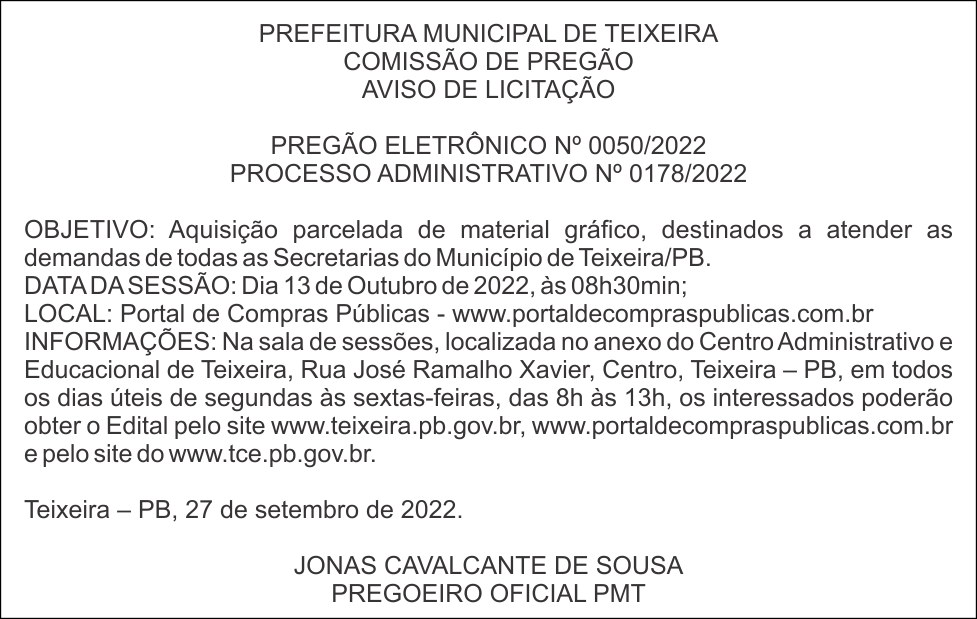 PREFEITURA MUNICIPAL DE TEIXEIRA
COMISSÃO DE PREGÃO
AVISO DE LICITAÇÃO

PREGÃO ELETRÔNICO Nº 0050/2022
PROCESSO ADMINISTRATIVO Nº 0178/2022

OBJETIVO: Aquisição parcelada de material gráfico, destinados a atender as demandas de todas as Secretarias do Município de Teixeira/PB.
DATA DA SESSÃO: Dia 13 de Outubro de 2022, às 08h30min;
LOCAL: Portal de Compras Públicas - www.portaldecompraspublicas.com.br
INFORMAÇÕES: Na sala de sessões, localizada no anexo do Centro Administrativo e Educacional de Teixeira, Rua José Ramalho Xavier, Centro, Teixeira – PB, em todos os dias úteis de segundas às sextas-feiras, das 8h às 13h, os interessados poderão obter o Edital pelo site www.teixeira.pb.gov.br, www.portaldecompraspublicas.com.br e pelo site do www.tce.pb.gov.br.

Teixeira – PB, 27 de setembro de 2022.

JONAS CAVALCANTE DE SOUSA
PREGOEIRO OFICIAL PMT